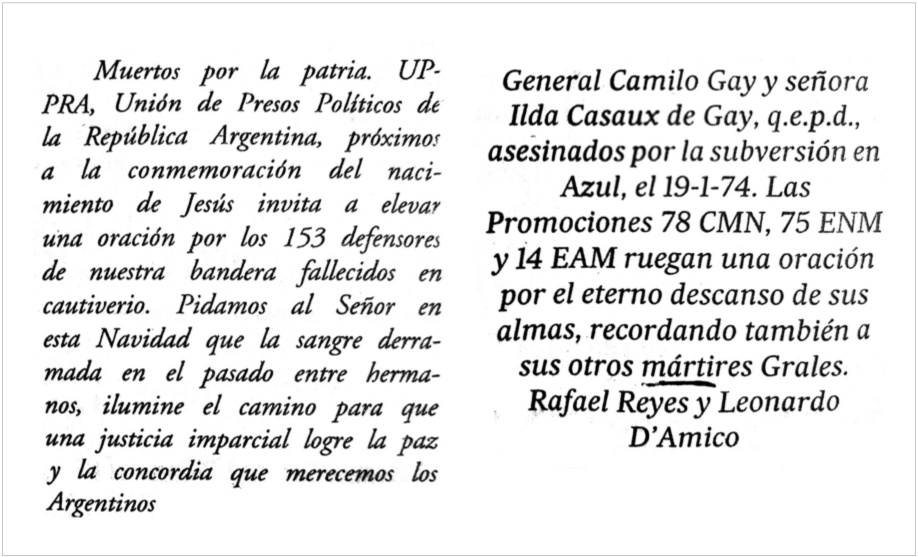 Muertos por la patria. UPPRA, Unión de Presos Políticos de la República Argentina, próximos a la conmemoración del nacimiento de Jesús invita a elevar una oración por los 153 defensores de nuestra bandera fallecidos en cautiverio. Pidamos al Señor en esta Navidad que la sangre derramada en el pasado entre hermanos, ilumine el camino para que una justicia imparcial logre la paz y la concordia que merecemos los Argentinos

General Camilo Gay y señora Ilda Casaux de Gay, q.e.p.d., asesinados por la subversión en Azul, el 19-1-74. Las Promociones 78 CMN, 75 ENM y 14 EAM ruegan una oración por el eterno descanso de sus almas, recordando también a sus otros mártires Grales. Rafael Reyes y Leonardo D'Amico